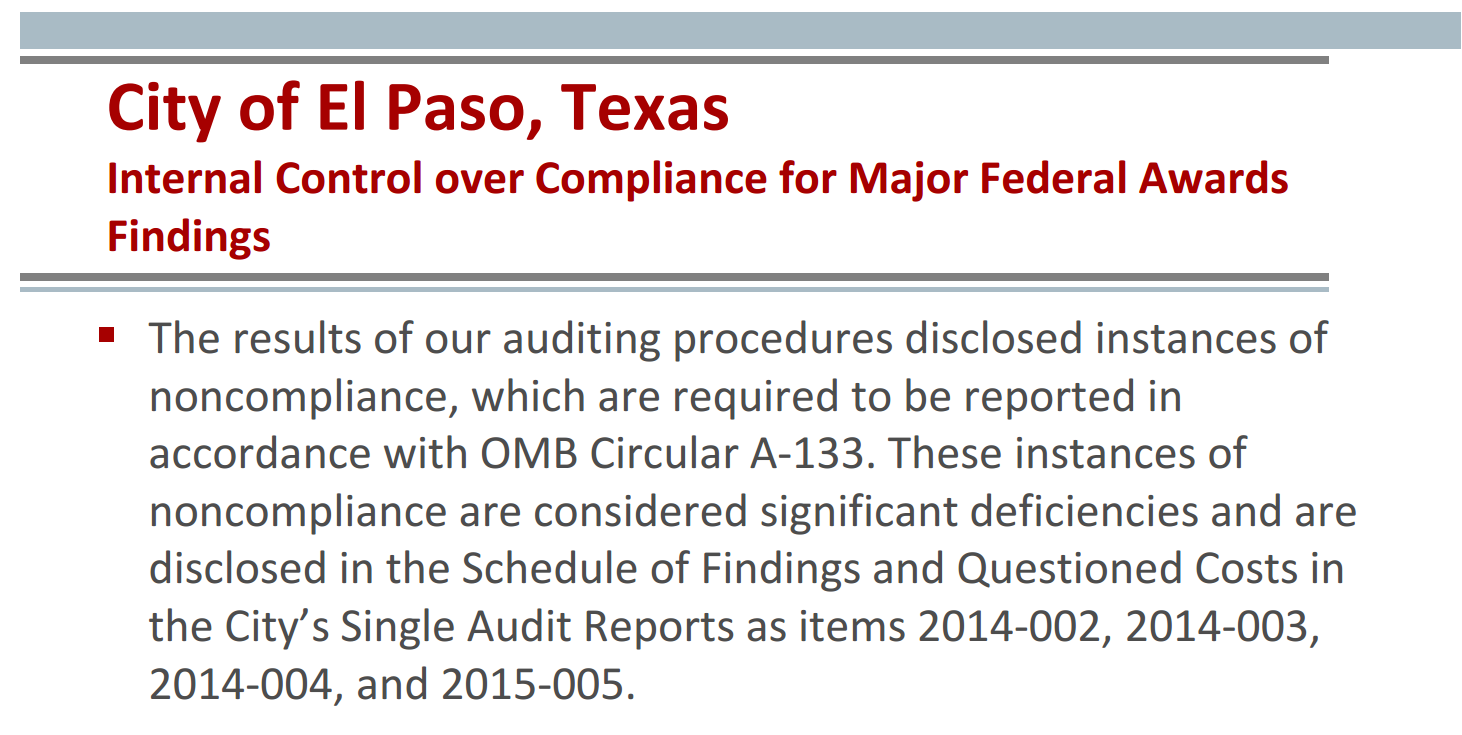 City of El Paso, Texas
Internal Control over Compliance for Major Federal Awards Findings

▪ The results of our auditing procedures disclosed instances of noncompliance, which are required to be reported in accordance with OMB Circular A-133. These instances of noncompliance are considered significant deficiencies and are disclosed in the Schedule of Findings and Questioned Costs in the City's Single Audit Reports as items 2014-002, 2014-003, 2014-004, and 2015-005.